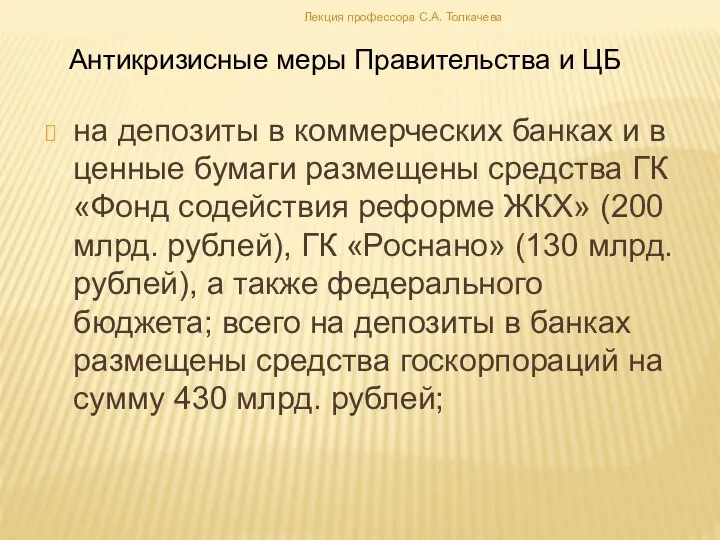 Лекция профессора С.А. Толкачева

Антикризисные меры Правительства и ЦБ

на депозиты в коммерческих банках и в ценные бумаги размещены средства ГК «Фонд содействия реформе ЖКХ» (200 млрд. рублей), ГК «Роснано» (130 млрд. рублей), а также федерального бюджета; всего на депозиты в банках размещены средства госкорпораций на сумму 430 млрд. рублей;